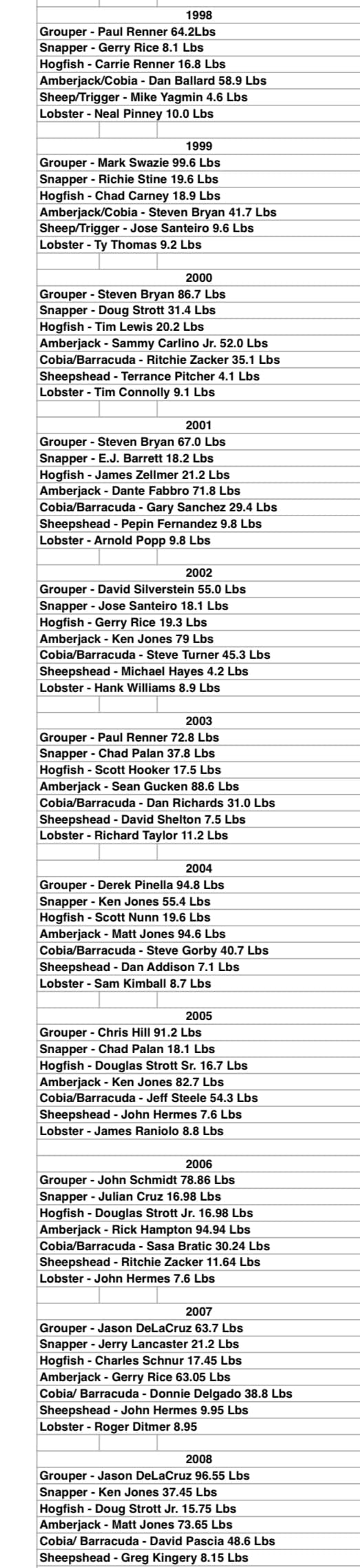 1998
Grouper - Paul Renner 64.2Lbs
Snapper - Gerry Rice 8.1 Lbs
Hogfish - Carrie Renner 16.8 Lbs
Amberjack/Cobia - Dan Ballard 58.9 Lbs
Sheep/Trigger - Mike Yagmin 4.6 Lbs
Lobster - Neal Pinney 10.0 Lbs

1999
Grouper - Mark Swazie 99.6 Lbs
Snapper - Richie Stine 19.6 Lbs
Hogfish - Chad Carney 18.9 Lbs
Amberjack/Cobia - Steven Bryan 41.7 Lbs
Sheep/Trigger - Jose Santeiro 9.6 Lbs
Lobster - Ty Thomas 9.2 Lbs

2000
Grouper - Steven Bryan 86.7 Lbs
Snapper - Doug Strott 31.4 Lbs
Hogfish - Tim Lewis 20.2 Lbs
Amberjack - Sammy Carlino Jr. 52.0 Lbs
Cobia/Barracuda - Ritchie Zacker 35.1 Lbs
Sheepshead - Terrance Pitcher 4.1 Lbs
Lobster - Tim Connolly 9.1 Lbs

2001
Grouper - Steven Bryan 67.0 Lbs
Snapper - E.J. Barrett 18.2 Lbs
Hogfish - James Zellmer 21.2 Lbs
Amberjack - Dante Fabbro 71.8 Lbs
Cobia/Barracuda - Gary Sanchez 29.4 Lbs
Sheepshead - Pepin Fernandez 9.8 Lbs
Lobster - Arnold Popp 9.8 Lbs

2002
Grouper - David Silverstein 55.0 Lbs
Snapper - Jose Santeiro 18.1 Lbs
Hogfish - Gerry Rice 19.3 Lbs
Amberjack - Ken Jones 79 Lbs
Cobia/Barracuda - Steve Turner 45.3 Lbs
Sheepshead - Michael Hayes 4.2 Lbs
Lobster - Hank Williams 8.9 Lbs

2003
Grouper - Paul Renner 72.8 Lbs
Snapper - Chad Palan 37.8 Lbs
Hogfish - Scott Hooker 17.5 Lbs
Amberjack - Sean Gucken 88.6 Lbs
Cobia/Barracuda - Dan Richards 31.0 Lbs
Sheepshead - David Shelton 7.5 Lbs
Lobster - Richard Taylor 11.2 Lbs

2004
Grouper - Derek Pinella 94.8 Lbs
Snapper - Ken Jones 55.4 Lbs
Hogfish - Scott Nunn 19.6 Lbs
Amberjack - Matt Jones 94.6 Lbs
Cobia/Barracuda - Steve Gorby 40.7 Lbs
Sheepshead - Dan Addison 7.1 Lbs
Lobster - Sam Kimball 8.7 Lbs

2005
Grouper - Chris Hill 91.2 Lbs
Snapper - Chad Palan 18.1 Lbs
Hogfish - Douglas Strott Sr. 16.7 Lbs
Amberjack - Ken Jones 82.7 Lbs
Cobia/Barracuda - Jeff Steele 54.3 Lbs
Sheepshead - John Hermes 7.6 Lbs
Lobster - James Raniolo 8.8 Lbs

2006
Grouper - John Schmidt 78.86 Lbs
Snapper - Julian Cruz 16.98 Lbs
Hogfish - Douglas Strott Jr. 16.98 Lbs
Amberjack - Rick Hampton 94.94 Lbs
Cobia/Barracuda - Sasa Bratic 30.24 Lbs
Sheepshead - Ritchie Zacker 11.64 Lbs
Lobster - John Hermes 7.6 Lbs

2007
Grouper - Jason DeLaCruz 63.7 Lbs
Snapper - Jerry Lancaster 21.2 Lbs
Hogfish - Charles Schnur 17.45 Lbs
Amberjack - Gerry Rice 63.05 Lbs
Cobia/ Barracuda - Donnie Delgado 38.8 Lbs
Sheepshead - John Hermes 9.95 Lbs
Lobster - Roger Ditmer 8.95

2008
Grouper - Jason DeLaCruz 96.55 Lbs
Snapper - Ken Jones 37.45 Lbs
Hogfish - Doug Strott Jr. 15.75 Lbs
Amberjack - Matt Jones 73.65 Lbs
Cobia/ Barracuda - David Pascia 48.6 Lbs
Sheepshead - Greg Kingery 8.15 Lbs